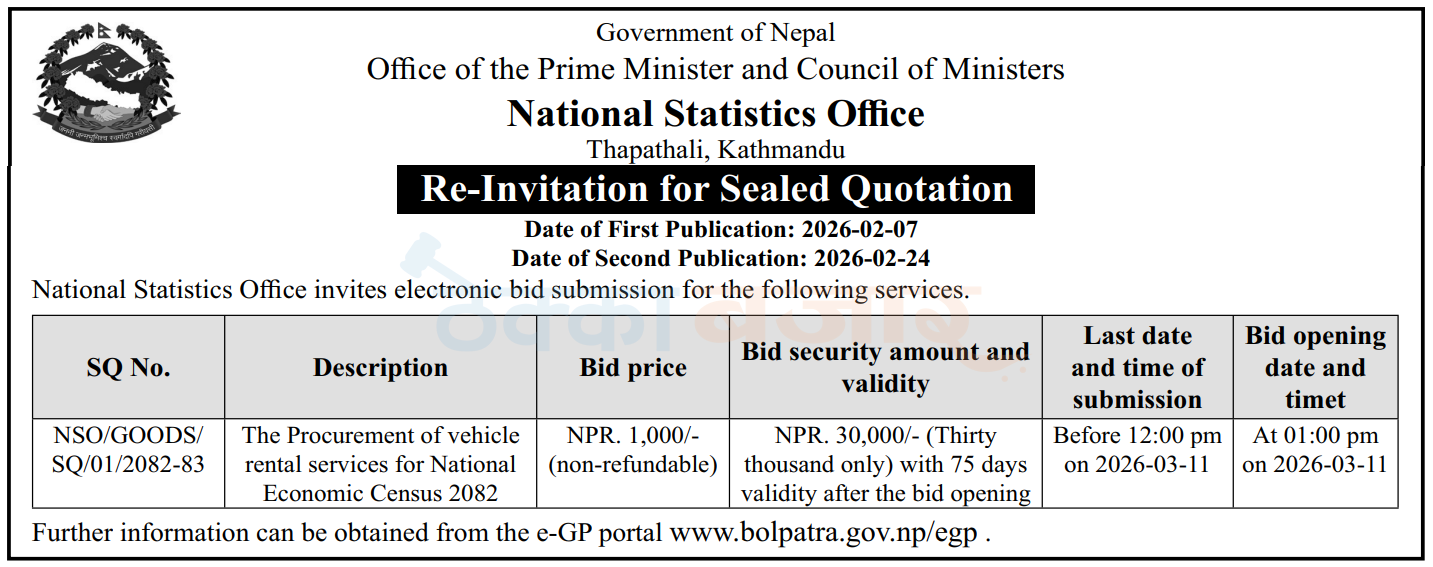 Government of Nepal
Office of the Prime Minister and Council of Ministers
National Statistics Office
Thapathali, Kathmandu

Re-Invitation for Sealed Quotation
Date of First Publication: 2026-02-07
Date of Second Publication: 2026-02-24

National Statistics Office invites electronic bid submission for the following services.

| SQ No. | Description | Bid price | Bid security amount and validity | Last date and time of submission | Bid opening date and timet |
|---|---|---|---|---|---|
| NSO/GOODS/ SQ/01/2082-83 | The Procurement of vehicle rental services for National Economic Census 2082 | NPR. 1,000/- (non-refundable) | NPR. 30,000/- (Thirty thousand only) with 75 days validity after the bid opening | Before 12:00 pm on 2026-03-11 | At 01:00 pm on 2026-03-11 |

Further information can be obtained from the e-GP portal www.bolpatra.gov.np/egp .